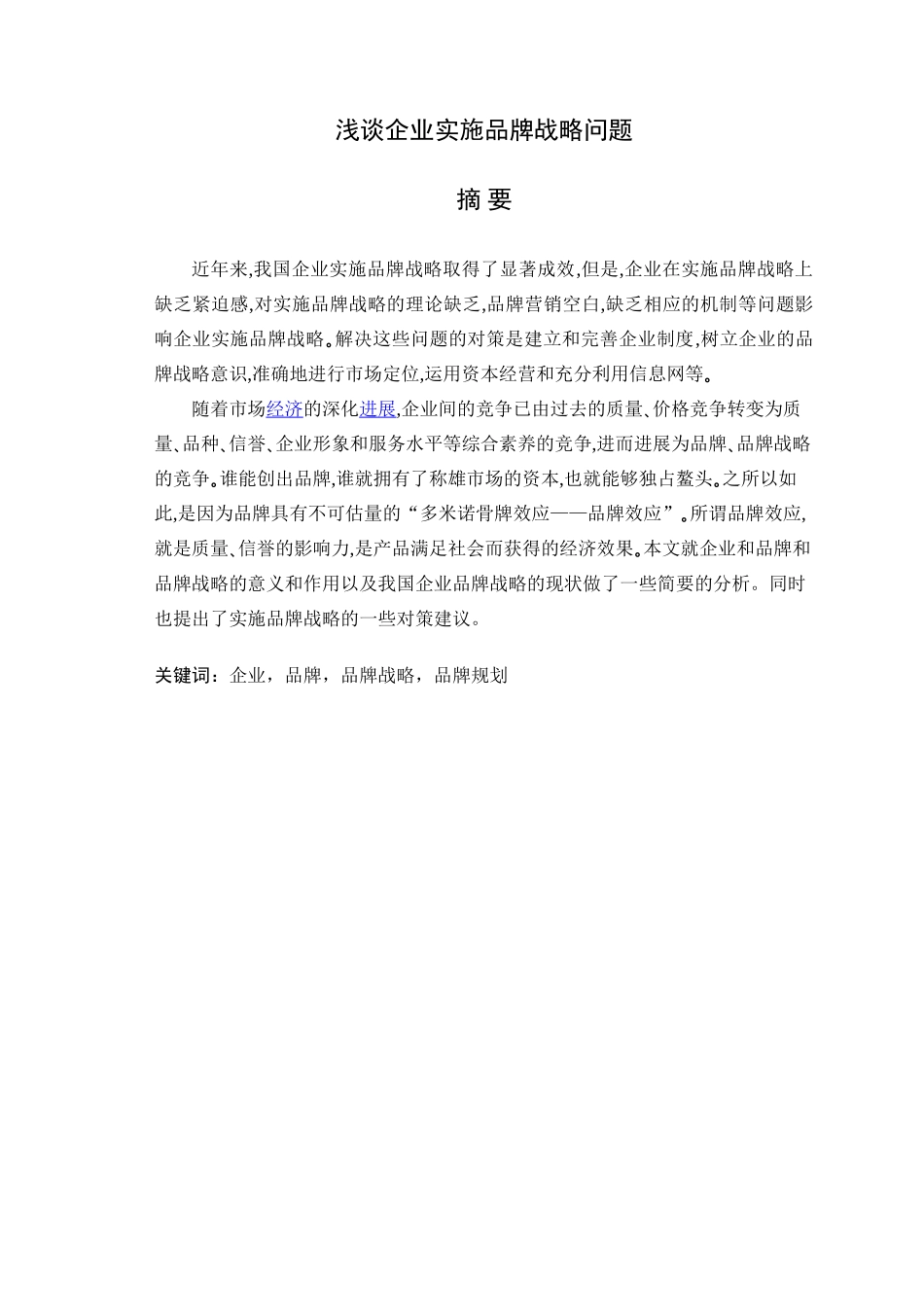 浅谈企业实施品牌战略问题

摘 要

近年来,我国企业实施品牌战略取得了显著成效,但是,企业在实施品牌战略上缺乏紧迫感,对实施品牌战略的理论缺乏,品牌营销空白,缺乏相应的机制等问题影响企业实施品牌战略。解决这些问题的对策是建立和完善企业制度,树立企业的品牌战略意识,准确地进行市场定位,运用资本经营和充分利用信息网等。

随着市场经济的深化进展,企业间的竞争已由过去的质量、价格竞争转变为质量、品种、信誉、企业形象和服务水平等综合素养的竞争,进而进展为品牌、品牌战略的竞争。谁能创出品牌,谁就拥有了称雄市场的资本,也就能够独占鳌头。之所以如此,是因为品牌具有不可估量的“多米诺骨牌效应——品牌效应”。所谓品牌效应,就是质量、信誉的影响力,是产品满足社会而获得的经济效果。本文就企业和品牌和品牌战略的意义和作用以及我国企业品牌战略的现状做了一些简要的分析。同时也提出了实施品牌战略的一些对策建议。

关键词:企业,品牌,品牌战略,品牌规划